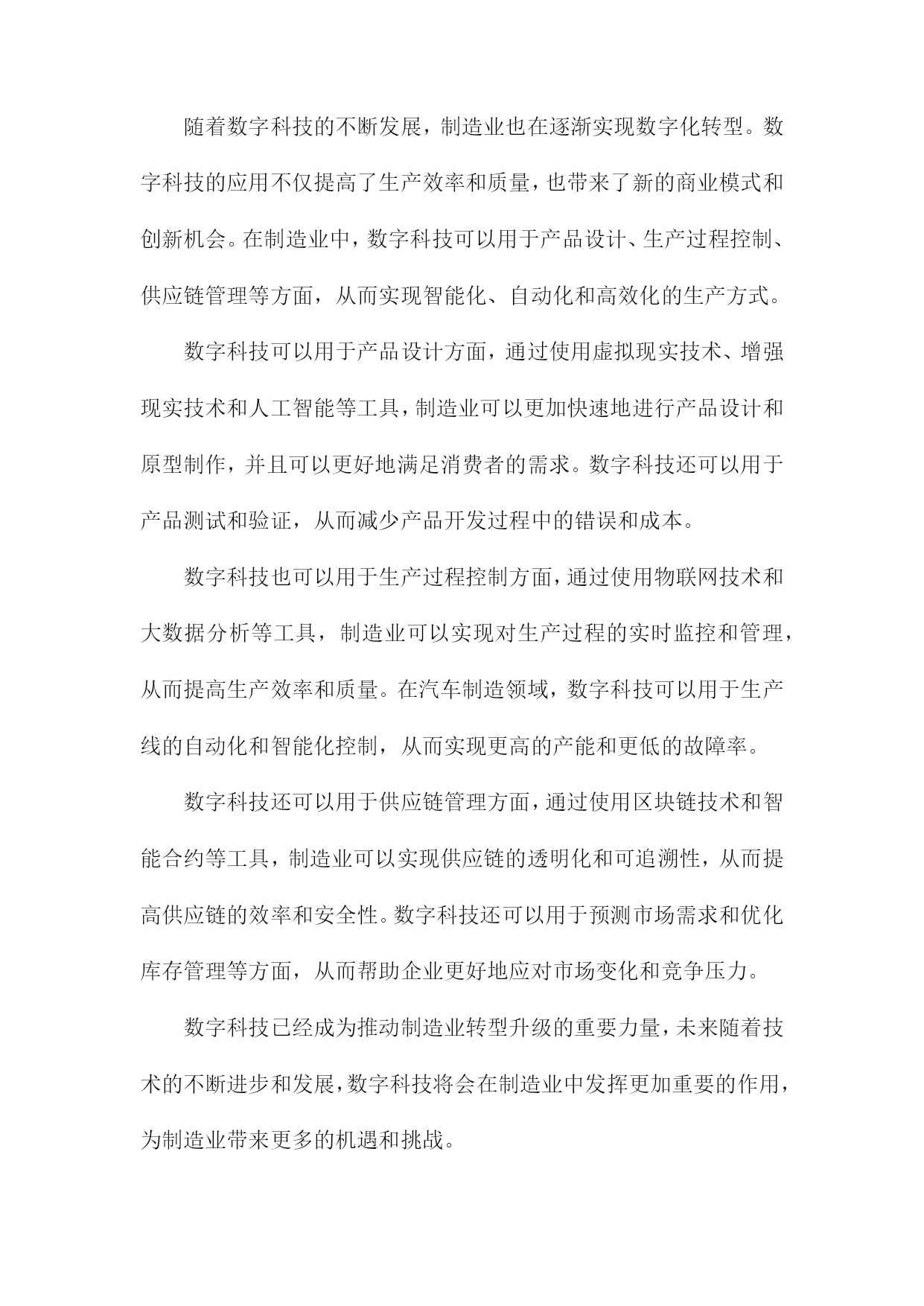 随着数字科技的不断发展，制造业也在逐渐实现数字化转型。数字科技的应用不仅提高了生产效率和质量，也带来了新的商业模式和创新机会。在制造业中，数字科技可以用于产品设计、生产过程控制、供应链管理等方面，从而实现智能化、自动化和高效化的生产方式。

数字科技可以用于产品设计方面，通过使用虚拟现实技术、增强现实技术和人工智能等工具，制造业可以更加快速地进行产品设计和原型制作，并且可以更好地满足消费者的需求。数字科技还可以用于产品测试和验证，从而减少产品开发过程中的错误和成本。

数字科技也可以用于生产过程控制方面，通过使用物联网技术和大数据分析等工具，制造业可以实现对生产过程的实时监控和管理，从而提高生产效率和质量。在汽车制造领域，数字科技可以用于生产线的自动化和智能化控制，从而实现更高的产能和更低的故障率。

数字科技还可以用于供应链管理方面，通过使用区块链技术和智能合约等工具，制造业可以实现供应链的透明化和可追溯性，从而提高供应链的效率和安全性。数字科技还可以用于预测市场需求和优化库存管理等方面，从而帮助企业更好地应对市场变化和竞争压力。

数字科技已经成为推动制造业转型升级的重要力量，未来随着技术的不断进步和发展，数字科技将会在制造业中发挥更加重要的作用，为制造业带来更多的机遇和挑战。